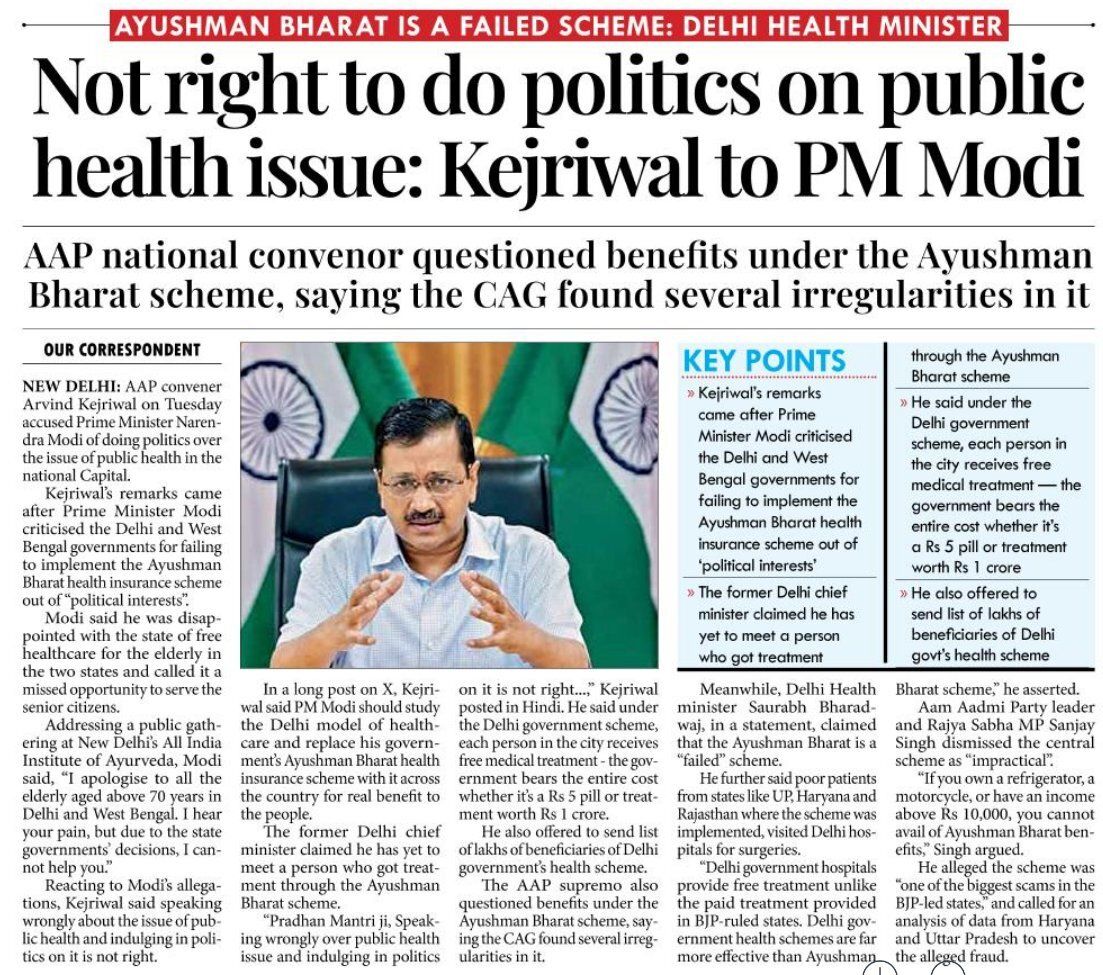 AYUSHMAN BHARAT IS A FAILED SCHEME: DELHI HEALTH MINISTER

Not right to do politics on public health issue: Kejriwal to PM Modi

AAP national convenor questioned benefits under the Ayushman Bharat scheme, saying the CAG found several irregularities in it

OUR CORRESPONDENT

NEW DELHI: AAP convener Arvind Kejriwal on Tuesday accused Prime Minister Narendra Modi of doing politics over the issue of public health in the national Capital.

Kejriwal's remarks came after Prime Minister Modi criticised the Delhi and West Bengal governments for failing to implement the Ayushman Bharat health insurance scheme out of "political interests".

Modi said he was disappointed with the state of free healthcare for the elderly in the two states and called it a missed opportunity to serve the senior citizens.

Addressing a public gathering at New Delhi's All India Institute of Ayurveda, Modi said, "I apologise to all the elderly aged above 70 years in Delhi and West Bengal. I hear your pain, but due to the state governments' decisions, I cannot help you."

Reacting to Modi's allegations, Kejriwal said speaking wrongly about the issue of public health and indulging in politics on it is not right.

In a long post on X, Kejriwal said PM Modi should study the Delhi model of healthcare and replace his government's Ayushman Bharat health insurance scheme with it across the country for real benefit to the people.

The former Delhi chief minister claimed he has yet to meet a person who got treatment through the Ayushman Bharat scheme.

"Pradhan Mantri ji, Speaking wrongly over public health issue and indulging in politics on it is not right...," Kejriwal posted in Hindi. He said under the Delhi government scheme, each person in the city receives free medical treatment - the government bears the entire cost whether it's a Rs 5 pill or treatment worth Rs 1 crore.

He also offered to send list of lakhs of beneficiaries of Delhi government's health scheme.

The AAP supremo also questioned benefits under the Ayushman Bharat scheme, saying the CAG found several irregularities in it.

KEY POINTS

» Kejriwal's remarks came after Prime Minister Modi criticised the Delhi and West Bengal governments for failing to implement the Ayushman Bharat health insurance scheme out of 'political interests'

» The former Delhi chief minister claimed he has yet to meet a person who got treatment through the Ayushman Bharat scheme

» He said under the Delhi government scheme, each person in the city receives free medical treatment — the government bears the entire cost whether it's a Rs 5 pill or treatment worth Rs 1 crore

» He also offered to send list of lakhs of beneficiaries of Delhi govt's health scheme

Meanwhile, Delhi Health minister Saurabh Bharadwaj, in a statement, claimed that the Ayushman Bharat is a "failed" scheme.

He further said poor patients from states like UP, Haryana and Rajasthan where the scheme was implemented, visited Delhi hospitals for surgeries.

"Delhi government hospitals provide free treatment unlike the paid treatment provided in BJP-ruled states. Delhi government health schemes are far more effective than Ayushman Bharat scheme," he asserted.

Aam Aadmi Party leader and Rajya Sabha MP Sanjay Singh dismissed the central scheme as "impractical".

"If you own a refrigerator, a motorcycle, or have an income above Rs 10,000, you cannot avail of Ayushman Bharat benefits," Singh argued.

He alleged the scheme was "one of the biggest scams in the BJP-led states," and called for an analysis of data from Haryana and Uttar Pradesh to uncover the alleged fraud.